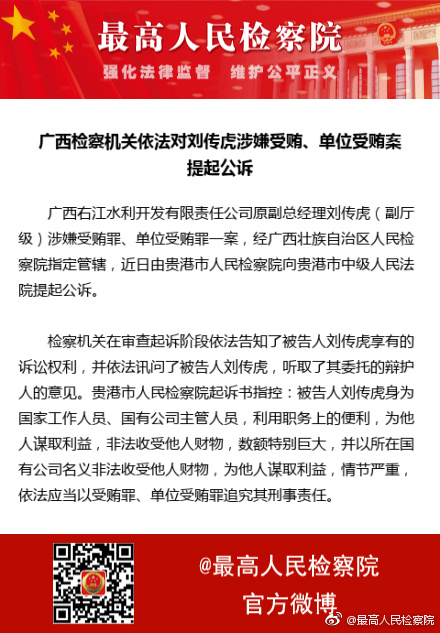 最高人民检察院

强化法律监督　维护公平正义

广西检察机关依法对刘传虎涉嫌受贿、单位受贿案提起公诉

广西右江水利开发有限责任公司原副总经理刘传虎（副厅级）涉嫌受贿罪、单位受贿罪一案，经广西壮族自治区人民检察院指定管辖，近日由贵港市人民检察院向贵港市中级人民法院提起公诉。

检察机关在审查起诉阶段依法告知了被告人刘传虎享有的诉讼权利，并依法讯问了被告人刘传虎，听取了其委托的辩护人的意见。贵港市人民检察院起诉书指控：被告人刘传虎身为国家工作人员、国有公司主管人员，利用职务上的便利，为他人谋取利益，非法收受他人财物，数额特别巨大，并以所在国有公司名义非法收受他人财物，为他人谋取利益，情节严重，依法应当以受贿罪、单位受贿罪追究其刑事责任。

@最高人民检察院

官方微博

@最高人民检察院